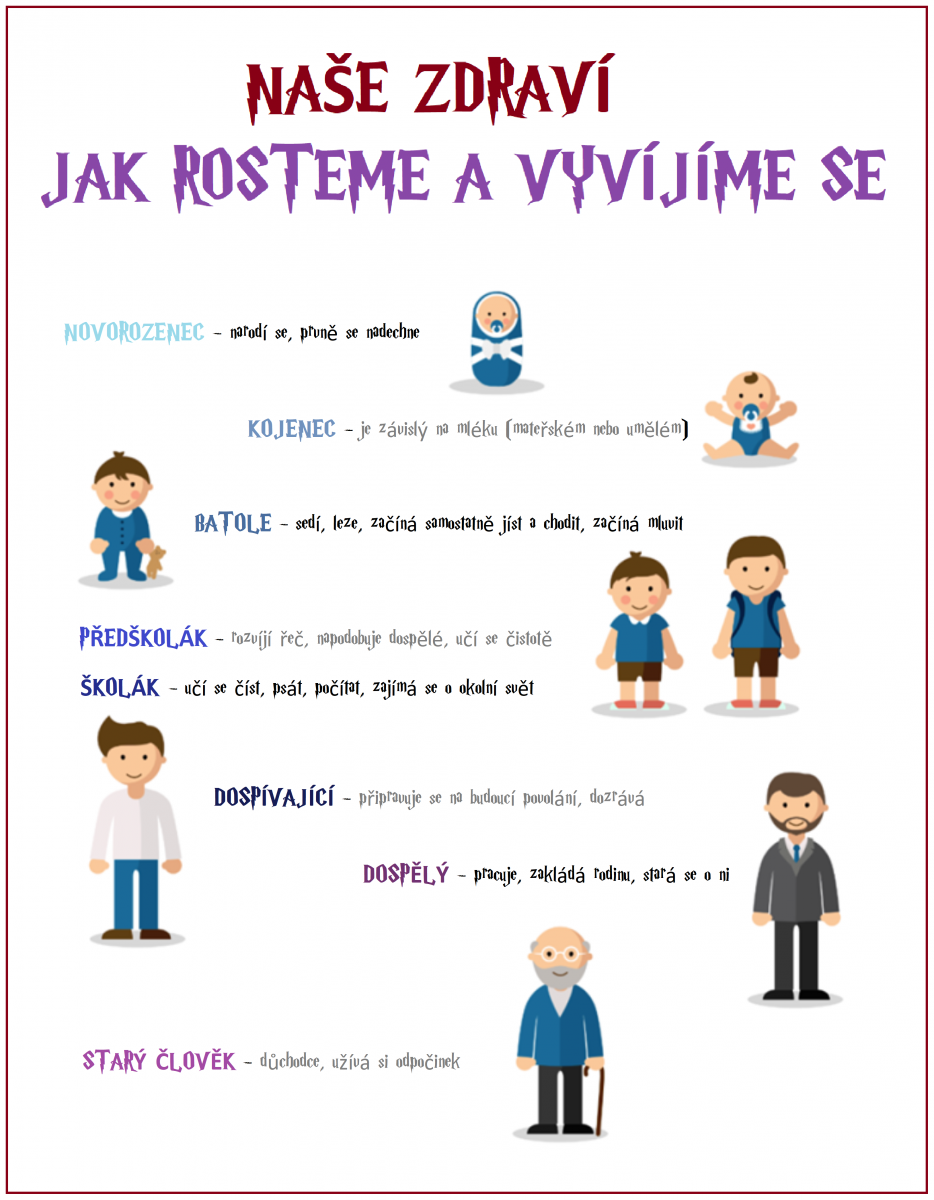 NAŠE ZDRAVÍ
JAK ROSTEME A VYVÍJÍME SE

NOVOROZENEC – narodí se, prvně se nadechne

KOJENEC – je závislý na mléku (mateřském nebo umělém)

BATOLE – sedí, leze, začíná samostatně jíst a chodit, začíná mluvit

PŘEDŠKOLÁK – rozvíjí řeč, napodobuje dospělé, učí se čistotě

ŠKOLÁK – učí se číst, psát, počítat, zajímá se o okolní svět

DOSPÍVAJÍCÍ – připravuje se na budoucí povolání, dozrává

DOSPĚLÝ – pracuje, zakládá rodinu, stará se o ni

STARÝ ČLOVĚK – důchodce, užívá si odpočinek